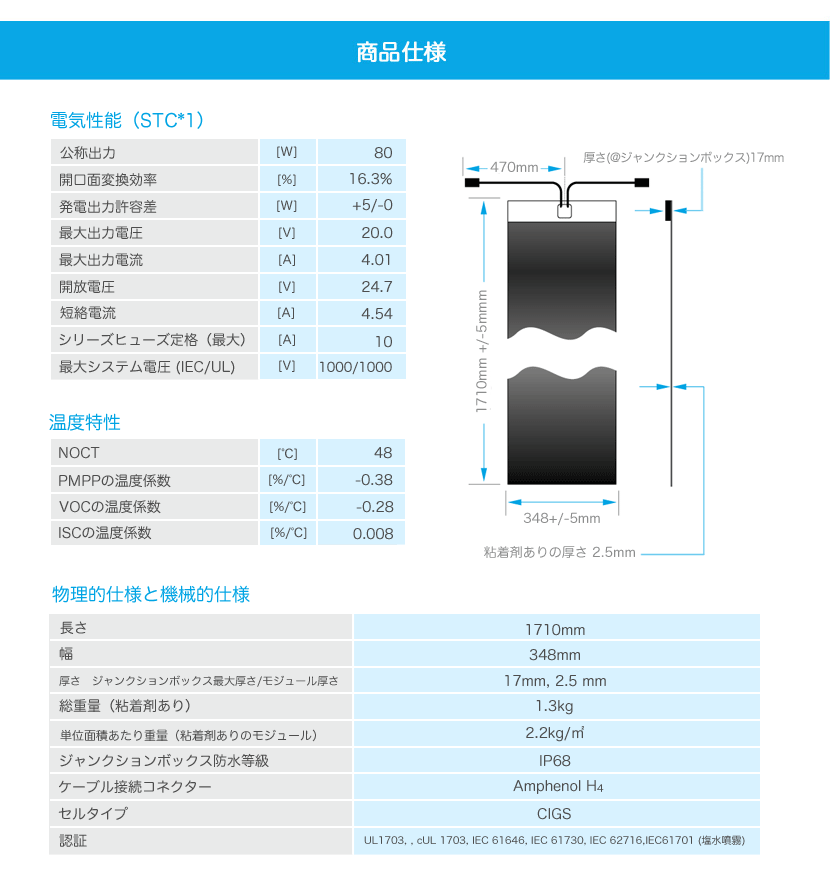 商品仕様

電気性能（STC*1）

| 公称出力 | [W] | 80 |
|---|---|---|
| 開口面変換効率 | [%] | 16.3% |
| 発電出力許容差 | [W] | +5/-0 |
| 最大出力電圧 | [V] | 20.0 |
| 最大出力電流 | [A] | 4.01 |
| 開放電圧 | [V] | 24.7 |
| 短絡電流 | [A] | 4.54 |
| シリーズヒューズ定格（最大） | [A] | 10 |
| 最大システム電圧 (IEC/UL) | [V] | 1000/1000 |

温度特性

| NOCT | [°C] | 48 |
|---|---|---|
| PMPPの温度係数 | [%/°C] | -0.38 |
| VOCの温度係数 | [%/°C] | -0.28 |
| ISCの温度係数 | [%/°C] | 0.008 |

470mm
厚さ(@ジャンクションボックス)17mm
1710mm +/-5mmm
348+/-5mm
粘着剤ありの厚さ 2.5mm

物理的仕様と機械的仕様

| 長さ | 1710mm |
|---|---|
| 幅 | 348mm |
| 厚さ　ジャンクションボックス最大厚さ/モジュール厚さ | 17mm, 2.5 mm |
| 総重量（粘着剤あり） | 1.3kg |
| 単位面積あたり重量（粘着剤ありのモジュール） | 2.2kg/㎡ |
| ジャンクションボックス防水等級 | IP68 |
| ケーブル接続コネクター | Amphenol H4 |
| セルタイプ | CIGS |
| 認証 | UL1703, , cUL 1703, IEC 61646, IEC 61730, IEC 62716,IEC61701 (塩水噴霧) |